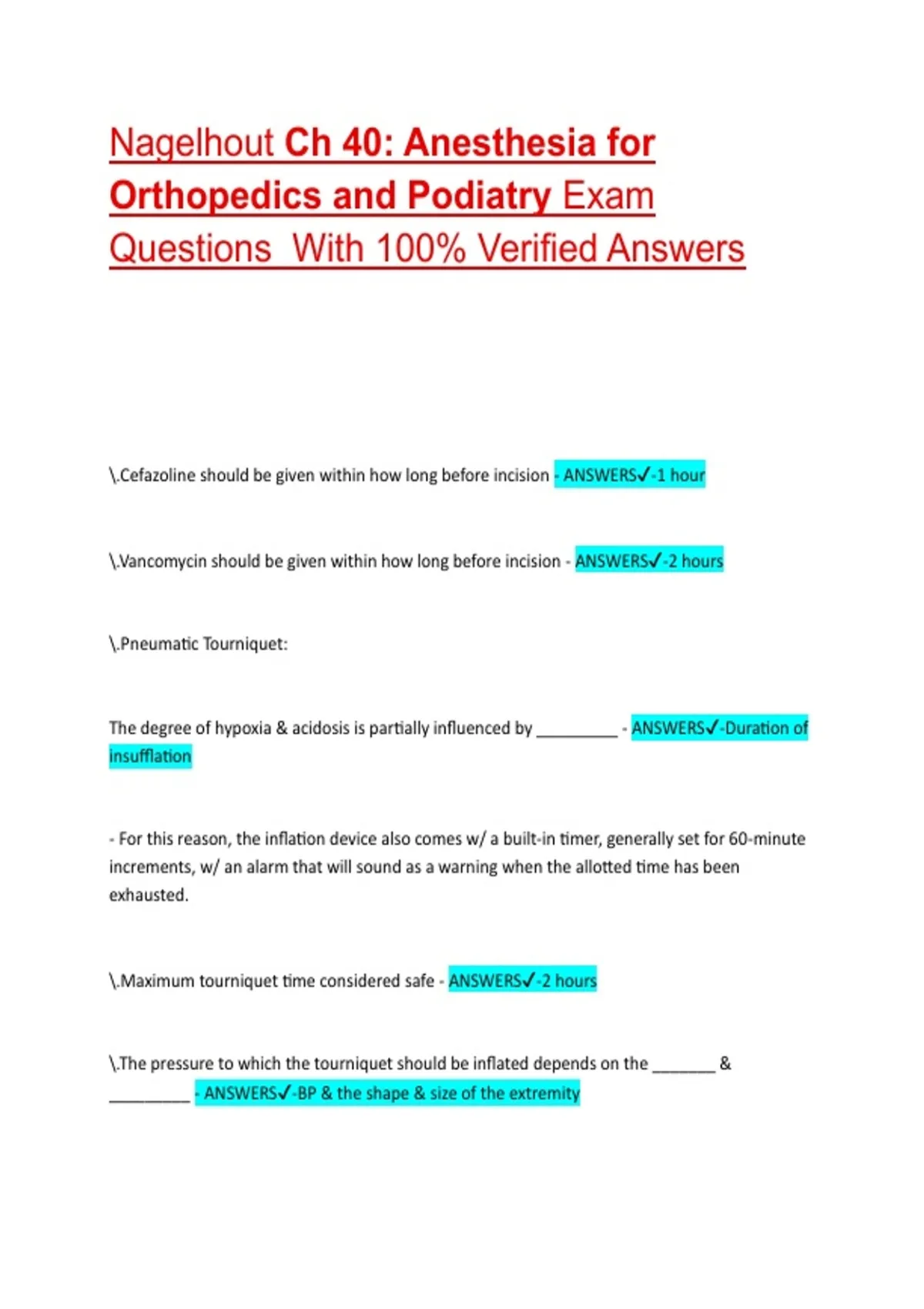 Nagelhout Ch 40: Anesthesia for Orthopedics and Podiatry Exam Questions With 100% Verified Answers

\.Cefazoline should be given within how long before incision - ANSWERS✓-1 hour

\.Vancomycin should be given within how long before incision - ANSWERS✓-2 hours

\.Pneumatic Tourniquet:

The degree of hypoxia & acidosis is partially influenced by _________ - ANSWERS✓-Duration of insufflation

- For this reason, the inflation device also comes w/ a built-in timer, generally set for 60-minute increments, w/ an alarm that will sound as a warning when the allotted time has been exhausted.

\.Maximum tourniquet time considered safe - ANSWERS✓-2 hours

\.The pressure to which the tourniquet should be inflated depends on the _______ & _________ - ANSWERS✓-BP & the shape & size of the extremity